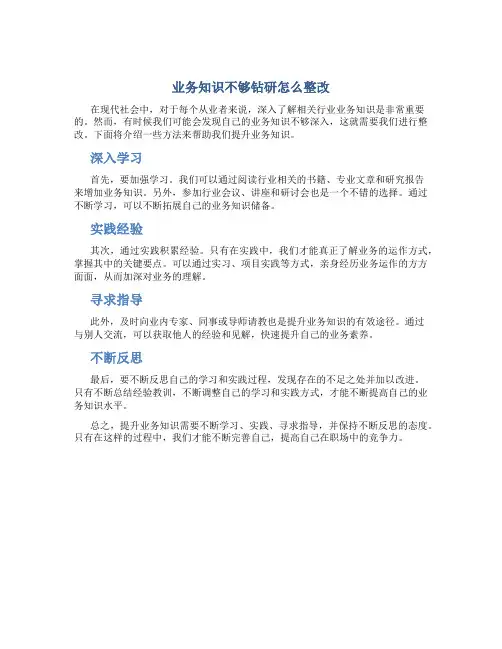 业务知识不够钻研怎么整改

在现代社会中，对于每个从业者来说，深入了解相关行业业务知识是非常重要的。然而，有时候我们可能会发现自己的业务知识不够深入，这就需要我们进行整改。下面将介绍一些方法来帮助我们提升业务知识。

深入学习

首先，要加强学习。我们可以通过阅读行业相关的书籍、专业文章和研究报告来增加业务知识。另外，参加行业会议、讲座和研讨会也是一个不错的选择。通过不断学习，可以不断拓展自己的业务知识储备。

实践经验

其次，通过实践积累经验。只有在实践中，我们才能真正了解业务的运作方式，掌握其中的关键要点。可以通过实习、项目实践等方式，亲身经历业务运作的方方面面，从而加深对业务的理解。

寻求指导

此外，及时向业内专家、同事或导师请教也是提升业务知识的有效途径。通过与别人交流，可以获取他人的经验和见解，快速提升自己的业务素养。

不断反思

最后，要不断反思自己的学习和实践过程，发现存在的不足之处并加以改进。只有不断总结经验教训，不断调整自己的学习和实践方式，才能不断提高自己的业务知识水平。

总之，提升业务知识需要不断学习、实践、寻求指导，并保持不断反思的态度。只有在这样的过程中，我们才能不断完善自己，提高自己在职场中的竞争力。